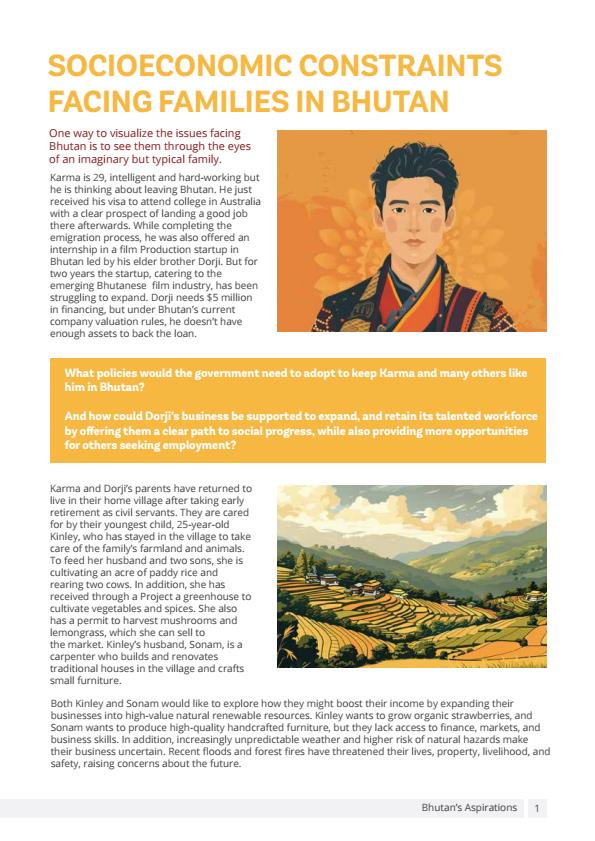 SOCIOECONOMIC CONSTRAINTS FACING FAMILIES IN BHUTAN

One way to visualize the issues facing Bhutan is to see them through the eyes of an imaginary but typical family.

Karma is 29, intelligent and hard-working but he is thinking about leaving Bhutan. He just received his visa to attend college in Australia with a clear prospect of landing a good job there afterwards. While completing the emigration process, he was also offered an internship in a film Production startup in Bhutan led by his elder brother Dorji. But for two years the startup, catering to the emerging Bhutanese film industry, has been struggling to expand. Dorji needs $5 million in financing, but under Bhutan's current company valuation rules, he doesn't have enough assets to back the loan.

What policies would the government need to adopt to keep Karma and many others like him in Bhutan?

And how could Dorji's business be supported to expand, and retain its talented workforce by offering them a clear path to social progress, while also providing more opportunities for others seeking employment?

Karma and Dorji's parents have returned to live in their home village after taking early retirement as civil servants. They are cared for by their youngest child, 25-year-old Kinley, who has stayed in the village to take care of the family's farmland and animals. To feed her husband and two sons, she is cultivating an acre of paddy rice and rearing two cows. In addition, she has received through a Project a greenhouse to cultivate vegetables and spices. She also has a permit to harvest mushrooms and lemongrass, which she can sell to the market. Kinley's husband, Sonam, is a carpenter who builds and renovates traditional houses in the village and crafts small furniture.

Both Kinley and Sonam would like to explore how they might boost their income by expanding their businesses into high-value natural renewable resources. Kinley wants to grow organic strawberries, and Sonam wants to produce high-quality handcrafted furniture, but they lack access to finance, markets, and business skills. In addition, increasingly unpredictable weather and higher risk of natural hazards make their business uncertain. Recent floods and forest fires have threatened their lives, property, livelihood, and safety, raising concerns about the future.

Bhutan's Aspirations 1